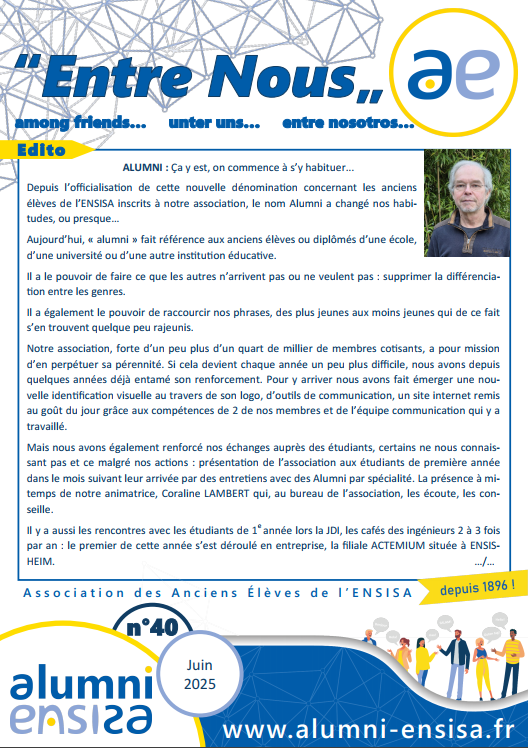 "Entre Nous„ ae

among friends... unter uns... entre nosotros...

Edito

ALUMNI : Ça y est, on commence à s'y habituer…

Depuis l'officialisation de cette nouvelle dénomination concernant les anciens élèves de l'ENSISA inscrits à notre association, le nom Alumni a changé nos habitudes, ou presque…

Aujourd'hui, « alumni » fait référence aux anciens élèves ou diplômés d'une école, d'une université ou d'une autre institution éducative.

Il a le pouvoir de faire ce que les autres n'arrivent pas ou ne veulent pas : supprimer la différenciation entre les genres.

Il a également le pouvoir de raccourcir nos phrases, des plus jeunes aux moins jeunes qui de ce fait s'en trouvent quelque peu rajeunis.

Notre association, forte d'un peu plus d'un quart de millier de membres cotisants, a pour mission d'en perpétuer sa pérennité. Si cela devient chaque année un peu plus difficile, nous avons depuis quelques années déjà entamé son renforcement. Pour y arriver nous avons fait émerger une nouvelle identification visuelle au travers de son logo, d'outils de communication, un site internet remis au goût du jour grâce aux compétences de 2 de nos membres et de l'équipe communication qui y a travaillé.

Mais nous avons également renforcé nos échanges auprès des étudiants, certains ne nous connaissant pas et ce malgré nos actions : présentation de l'association aux étudiants de première année dans le mois suivant leur arrivée par des entretiens avec des Alumni par spécialité. La présence à mi-temps de notre animatrice, Coraline LAMBERT qui, au bureau de l'association, les écoute, les conseille.

Il y a aussi les rencontres avec les étudiants de 1$^{e}$ année lors la JDI, les cafés des ingénieurs 2 à 3 fois par an : le premier de cette année s'est déroulé en entreprise, la filiale ACTEMIUM située à ENSISHEIM.
.../...

Association des Anciens Élèves de l'ENSISA

depuis 1896 !

n°40

Juin 2025

alumni ensisa

www.alumni-ensisa.fr